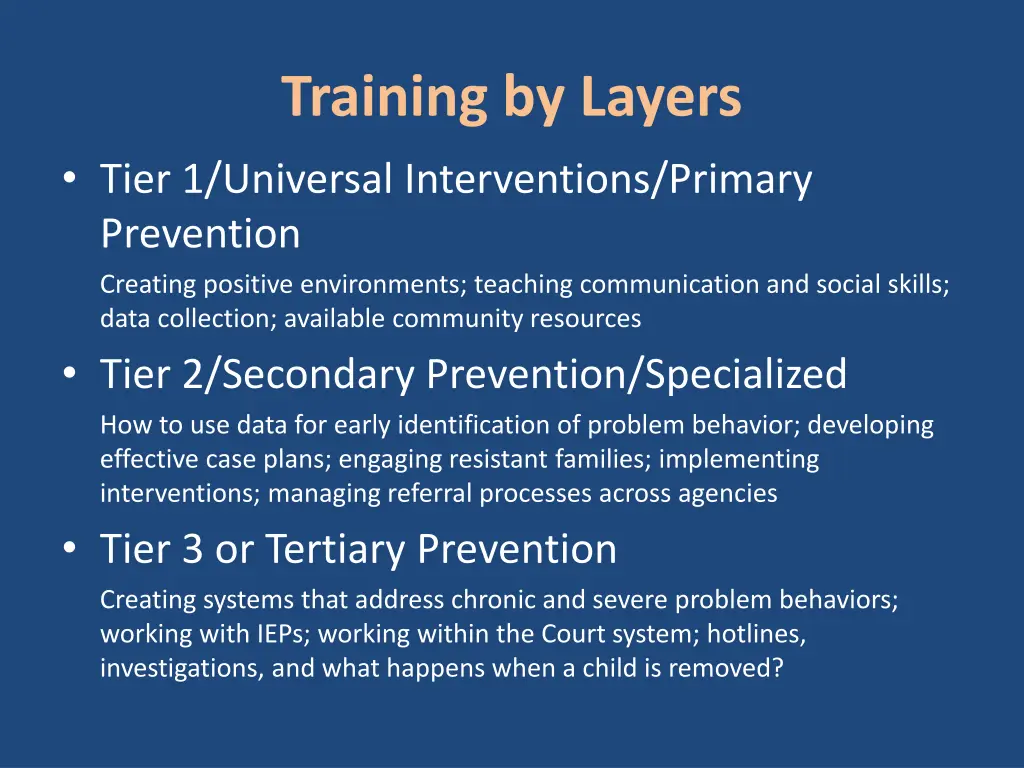 Training by Layers

• Tier 1/Universal Interventions/Primary Prevention

Creating positive environments; teaching communication and social skills; data collection; available community resources

• Tier 2/Secondary Prevention/Specialized

How to use data for early identification of problem behavior; developing effective case plans; engaging resistant families; implementing interventions; managing referral processes across agencies

• Tier 3 or Tertiary Prevention

Creating systems that address chronic and severe problem behaviors; working with IEPs; working within the Court system; hotlines, investigations, and what happens when a child is removed?